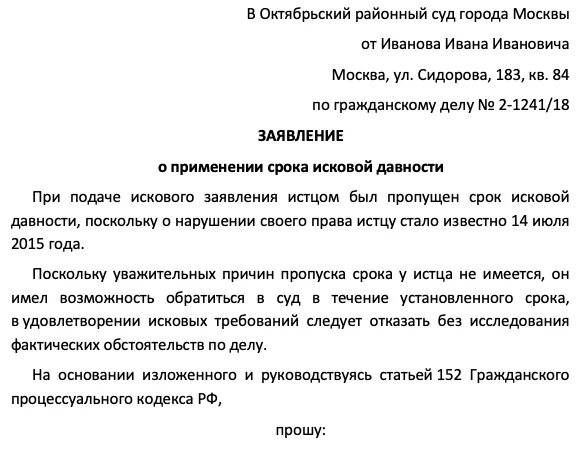 В Октябрьский районный суд города Москвы

от Иванова Ивана Ивановича

Москва, ул. Сидорова, 183, кв. 84

по гражданскому делу № 2-1241/18

ЗАЯВЛЕНИЕ

о применении срока исковой давности

При подаче искового заявления истцом был пропущен срок исковой давности, поскольку о нарушении своего права истцу стало известно 14 июля 2015 года.

Поскольку уважительных причин пропуска срока у истца не имеется, он имел возможность обратиться в суд в течение установленного срока, в удовлетворении исковых требований следует отказать без исследования фактических обстоятельств по делу.

На основании изложенного и руководствуясь статьей 152 Гражданского процессуального кодекса РФ,

прошу: